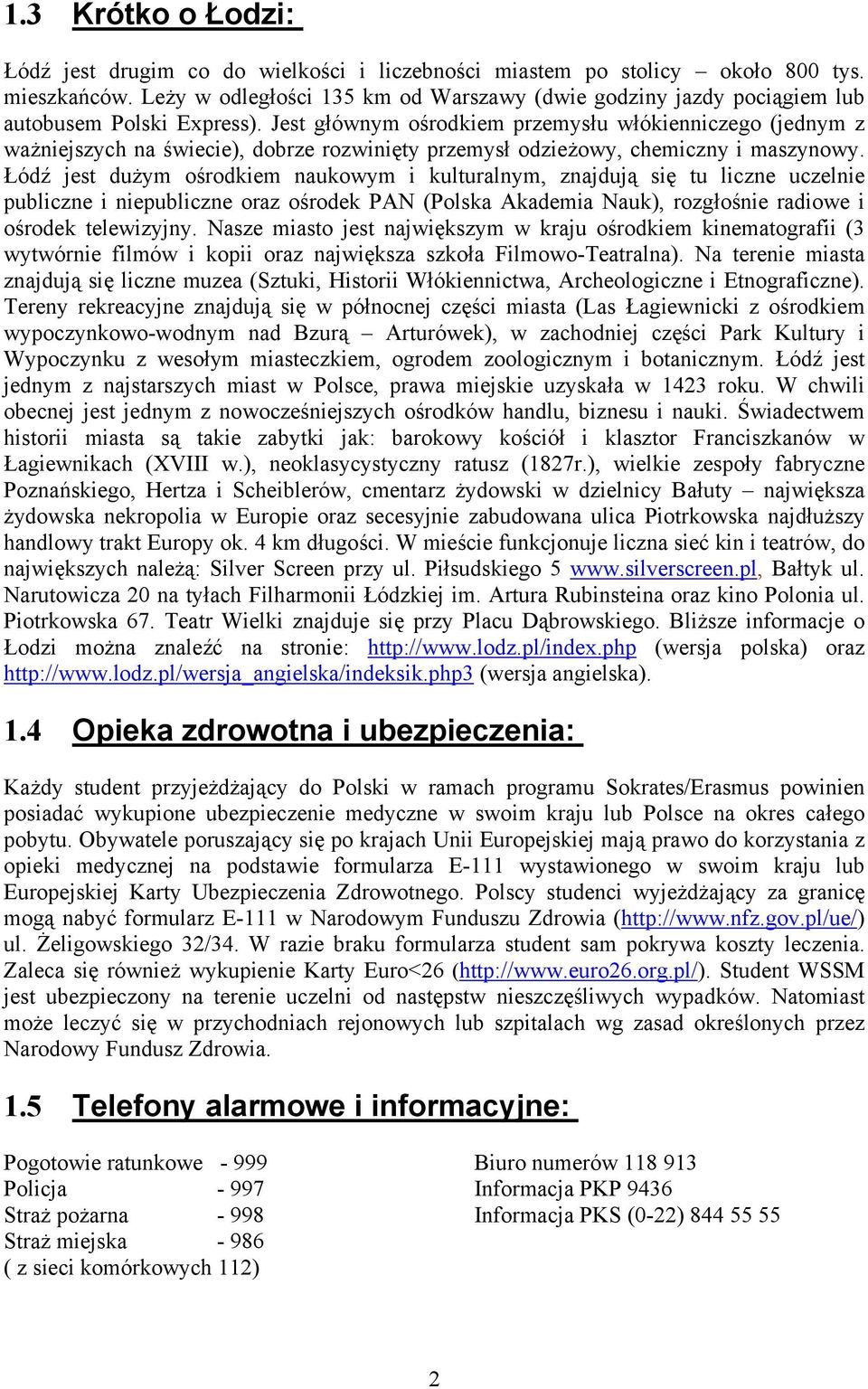 1.3 Krótko o Łodzi:

Łódź jest drugim co do wielkości i liczebności miastem po stolicy – około 800 tys. mieszkańców. Leży w odległości 135 km od Warszawy (dwie godziny jazdy pociągiem lub autobusem Polski Express). Jest głównym ośrodkiem przemysłu włókienniczego (jednym z ważniejszych na świecie), dobrze rozwinięty przemysł odzieżowy, chemiczny i maszynowy. Łódź jest dużym ośrodkiem naukowym i kulturalnym, znajdują się tu liczne uczelnie publiczne i niepubliczne oraz ośrodek PAN (Polska Akademia Nauk), rozgłośnie radiowe i ośrodek telewizyjny. Nasze miasto jest największym w kraju ośrodkiem kinematografii (3 wytwórnie filmów i kopii oraz największa szkoła Filmowo-Teatralna). Na terenie miasta znajdują się liczne muzea (Sztuki, Historii Włókiennictwa, Archeologiczne i Etnograficzne). Tereny rekreacyjne znajdują się w północnej części miasta (Las Łagiewnicki z ośrodkiem wypoczynkowo-wodnym nad Bzurą – Arturówek), w zachodniej części Park Kultury i Wypoczynku z wesołym miasteczkiem, ogrodem zoologicznym i botanicznym. Łódź jest jednym z najstarszych miast w Polsce, prawa miejskie uzyskała w 1423 roku. W chwili obecnej jest jednym z nowocześniejszych ośrodków handlu, biznesu i nauki. Świadectwem historii miasta są takie zabytki jak: barokowy kościół i klasztor Franciszkanów w Łagiewnikach (XVIII w.), neoklasycystyczny ratusz (1827r.), wielkie zespoły fabryczne Poznańskiego, Hertza i Scheiblerów, cmentarz żydowski w dzielnicy Bałuty – największa żydowska nekropolia w Europie oraz secesyjnie zabudowana ulica Piotrkowska najdłuższy handlowy trakt Europy ok. 4 km długości. W mieście funkcjonuje liczna sieć kin i teatrów, do największych należą: Silver Screen przy ul. Piłsudskiego 5 www.silverscreen.pl, Bałtyk ul. Narutowicza 20 na tyłach Filharmonii Łódzkiej im. Artura Rubinsteina oraz kino Polonia ul. Piotrkowska 67. Teatr Wielki znajduje się przy Placu Dąbrowskiego. Bliższe informacje o Łodzi można znaleźć na stronie: http://www.lodz.pl/index.php (wersja polska) oraz http://www.lodz.pl/wersja_angielska/indeksik.php3 (wersja angielska).

1.4 Opieka zdrowotna i ubezpieczenia:

Każdy student przyjeżdżający do Polski w ramach programu Sokrates/Erasmus powinien posiadać wykupione ubezpieczenie medyczne w swoim kraju lub Polsce na okres całego pobytu. Obywatele poruszający się po krajach Unii Europejskiej mają prawo do korzystania z opieki medycznej na podstawie formularza E-111 wystawionego w swoim kraju lub Europejskiej Karty Ubezpieczenia Zdrowotnego. Polscy studenci wyjeżdżający za granicę mogą nabyć formularz E-111 w Narodowym Funduszu Zdrowia (http://www.nfz.gov.pl/ue/) ul. Żeligowskiego 32/34. W razie braku formularza student sam pokrywa koszty leczenia. Zaleca się również wykupienie Karty Euro<26 (http://www.euro26.org.pl/). Student WSSM jest ubezpieczony na terenie uczelni od następstw nieszczęśliwych wypadków. Natomiast może leczyć się w przychodniach rejonowych lub szpitalach wg zasad określonych przez Narodowy Fundusz Zdrowia.

1.5 Telefony alarmowe i informacyjne:

Pogotowie ratunkowe - 999
Policja - 997
Straż pożarna - 998
Straż miejska - 986
( z sieci komórkowych 112)

Biuro numerów 118 913
Informacja PKP 9436
Informacja PKS (0-22) 844 55 55

2